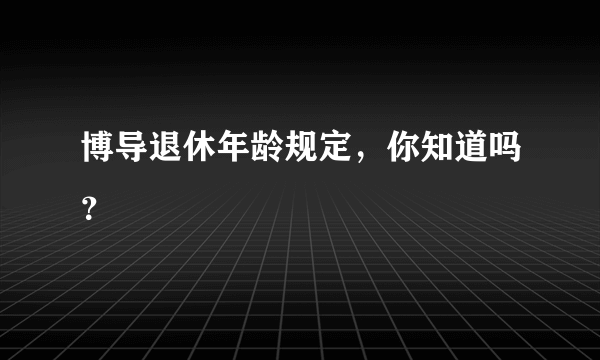 博导退休年龄规定，你知道吗？